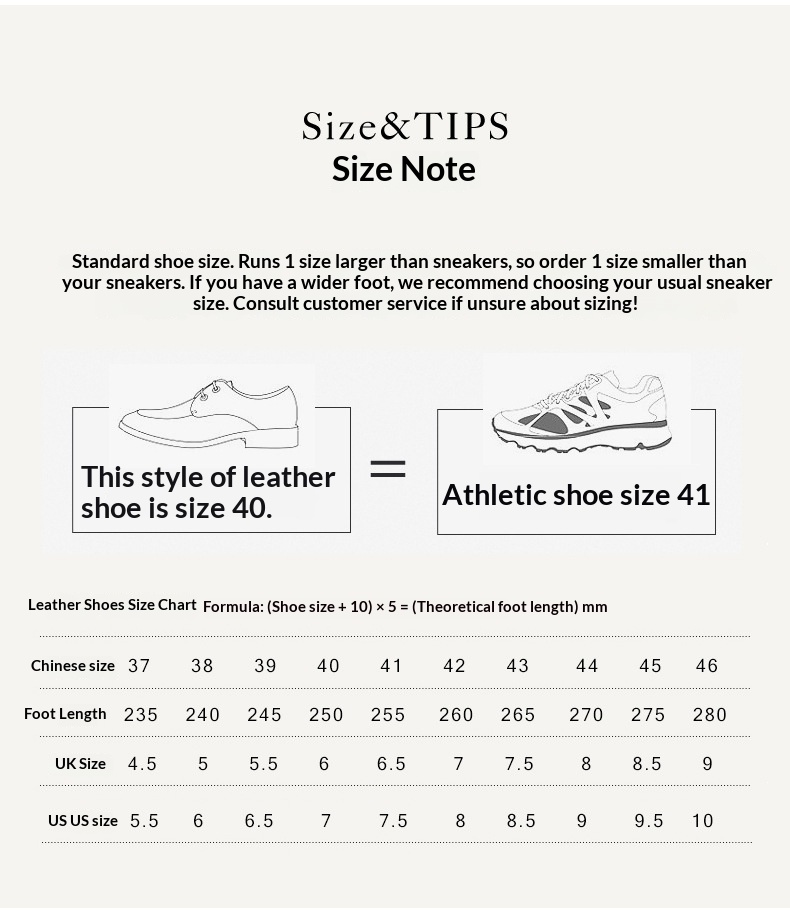 Size&TIPS
Size Note

Standard shoe size. Runs 1 size larger than sneakers, so order 1 size smaller than your sneakers. If you have a wider foot, we recommend choosing your usual sneaker size. Consult customer service if unsure about sizing!

This style of leather shoe is size 40.

=

Athletic shoe size 41

Leather Shoes Size Chart Formula: (Shoe size + 10) × 5 = (Theoretical foot length) mm

| Chinese size | 37 | 38 | 39 | 40 | 41 | 42 | 43 | 44 | 45 | 46 |
|---|---|---|---|---|---|---|---|---|---|---|
| Foot Length | 235 | 240 | 245 | 250 | 255 | 260 | 265 | 270 | 275 | 280 |
| UK Size | 4.5 | 5 | 5.5 | 6 | 6.5 | 7 | 7.5 | 8 | 8.5 | 9 |
| US US size | 5.5 | 6 | 6.5 | 7 | 7.5 | 8 | 8.5 | 9 | 9.5 | 10 |